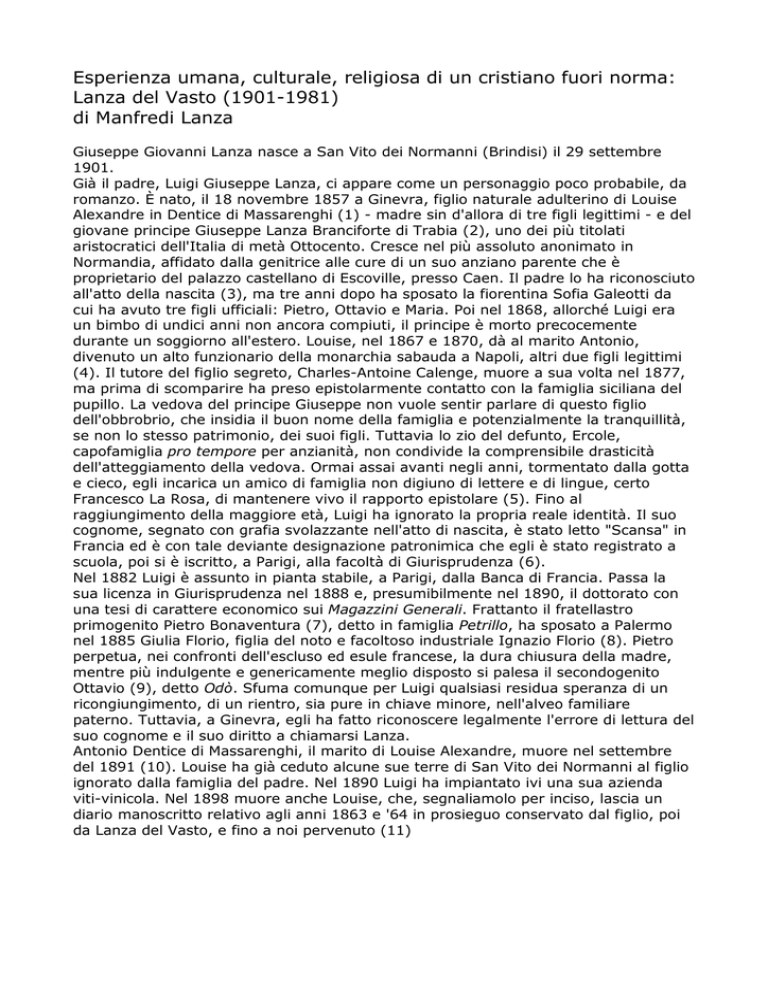 Esperienza umana, culturale, religiosa di un cristiano fuori norma: Lanza del Vasto (1901-1981)
di Manfredi Lanza

Giuseppe Giovanni Lanza nasce a San Vito dei Normanni (Brindisi) il 29 settembre 1901.
Già il padre, Luigi Giuseppe Lanza, ci appare come un personaggio poco probabile, da romanzo. È nato, il 18 novembre 1857 a Ginevra, figlio naturale adulterino di Louise Alexandre in Dentice di Massarenghi (1) - madre sin d'allora di tre figli legittimi - e del giovane principe Giuseppe Lanza Branciforte di Trabia (2), uno dei più titolati aristocratici dell'Italia di metà Ottocento. Cresce nel più assoluto anonimato in Normandia, affidato dalla genitrice alle cure di un suo anziano parente che è proprietario del palazzo castellano di Escoville, presso Caen. Il padre lo ha riconosciuto all'atto della nascita (3), ma tre anni dopo ha sposato la fiorentina Sofia Galeotti da cui ha avuto tre figli ufficiali: Pietro, Ottavio e Maria. Poi nel 1868, allorché Luigi era un bimbo di undici anni non ancora compiuti, il principe è morto precocemente durante un soggiorno all'estero. Louise, nel 1867 e 1870, dà al marito Antonio, divenuto un alto funzionario della monarchia sabauda a Napoli, altri due figli legittimi (4). Il tutore del figlio segreto, Charles-Antoine Calenge, muore a sua volta nel 1877, ma prima di scomparire ha preso epistolarmente contatto con la famiglia siciliana del pupillo. La vedova del principe Giuseppe non vuole sentir parlare di questo figlio dell'obbrobrio, che insidia il buon nome della famiglia e potenzialmente la tranquillità, se non lo stesso patrimonio, dei suoi figli. Tuttavia lo zio del defunto, Ercole, capofamiglia pro tempore per anzianità, non condivide la comprensibile drasticità dell'atteggiamento della vedova. Ormai assai avanti negli anni, tormentato dalla gotta e cieco, egli incarica un amico di famiglia non digiuno di lettere e di lingue, certo Francesco La Rosa, di mantenere vivo il rapporto epistolare (5). Fino al raggiungimento della maggiore età, Luigi ha ignorato la propria reale identità. Il suo cognome, segnato con grafia svolazzante nell'atto di nascita, è stato letto "Scansa" in Francia ed è con tale deviante designazione patronimica che egli è stato registrato a scuola, poi si è iscritto, a Parigi, alla facoltà di Giurisprudenza (6).
Nel 1882 Luigi è assunto in pianta stabile, a Parigi, dalla Banca di Francia. Passa la sua licenza in Giurisprudenza nel 1888 e, presumibilmente nel 1890, il dottorato con una tesi di carattere economico sui Magazzini Generali. Frattanto il fratellastro primogenito Pietro Bonaventura (7), detto in famiglia Petrillo, ha sposato a Palermo nel 1885 Giulia Florio, figlia del noto e facoltoso industriale Ignazio Florio (8). Pietro perpetua, nei confronti dell'escluso ed esule francese, la dura chiusura della madre, mentre più indulgente e genericamente meglio disposto si palesa il secondogenito Ottavio (9), detto Odò. Sfuma comunque per Luigi qualsiasi residua speranza di un ricongiungimento, di un rientro, sia pure in chiave minore, nell'alveo familiare paterno. Tuttavia, a Ginevra, egli ha fatto riconoscere legalmente l'errore di lettura del suo cognome e il suo diritto a chiamarsi Lanza.
Antonio Dentice di Massarenghi, il marito di Louise Alexandre, muore nel settembre del 1891 (10). Louise ha già ceduto alcune sue terre di San Vito dei Normanni al figlio ignorato dalla famiglia del padre. Nel 1890 Luigi ha impiantato ivi una sua azienda viti-vinicola. Nel 1898 muore anche Louise, che, segnaliamolo per inciso, lascia un diario manoscritto relativo agli anni 1863 e '64 in prosieguo conservato dal figlio, poi da Lanza del Vasto, e fino a noi pervenuto (11)